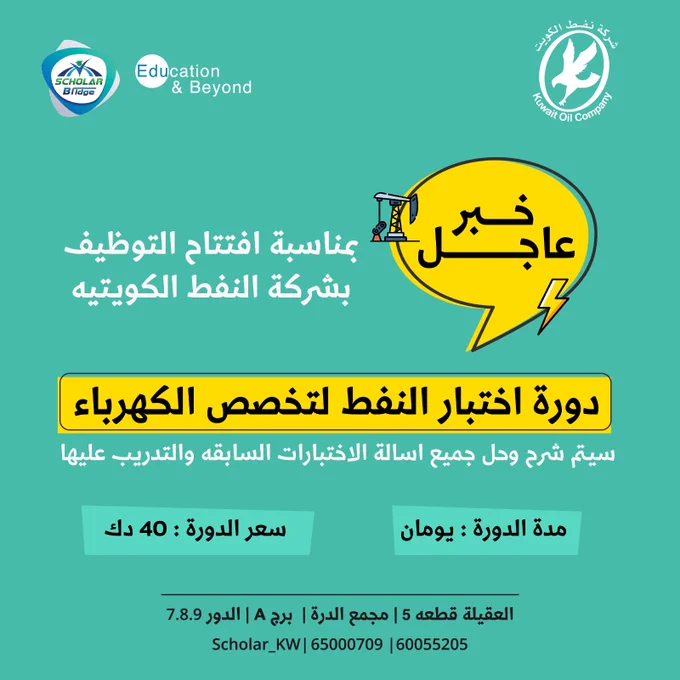 SCHOLAR Bridge

Education & Beyond

شركة نفط الكويت
Kuwait Oil Company

خبر عاجل

بمناسبة افتتاح التوظيف
بشركة النفط الكويتيه

دورة اختبار النفط لتخصص الكهرباء

سيتم شرح وحل جميع اسالة الاختبارات السابقه والتدريب عليها

مدة الدورة : يومان

سعر الدورة : 40 دك

العقيلة قطعه 5 | مجمع الدرة | برج A | الدور 7.8.9

Scholar_KW | 65000709 | 60055205